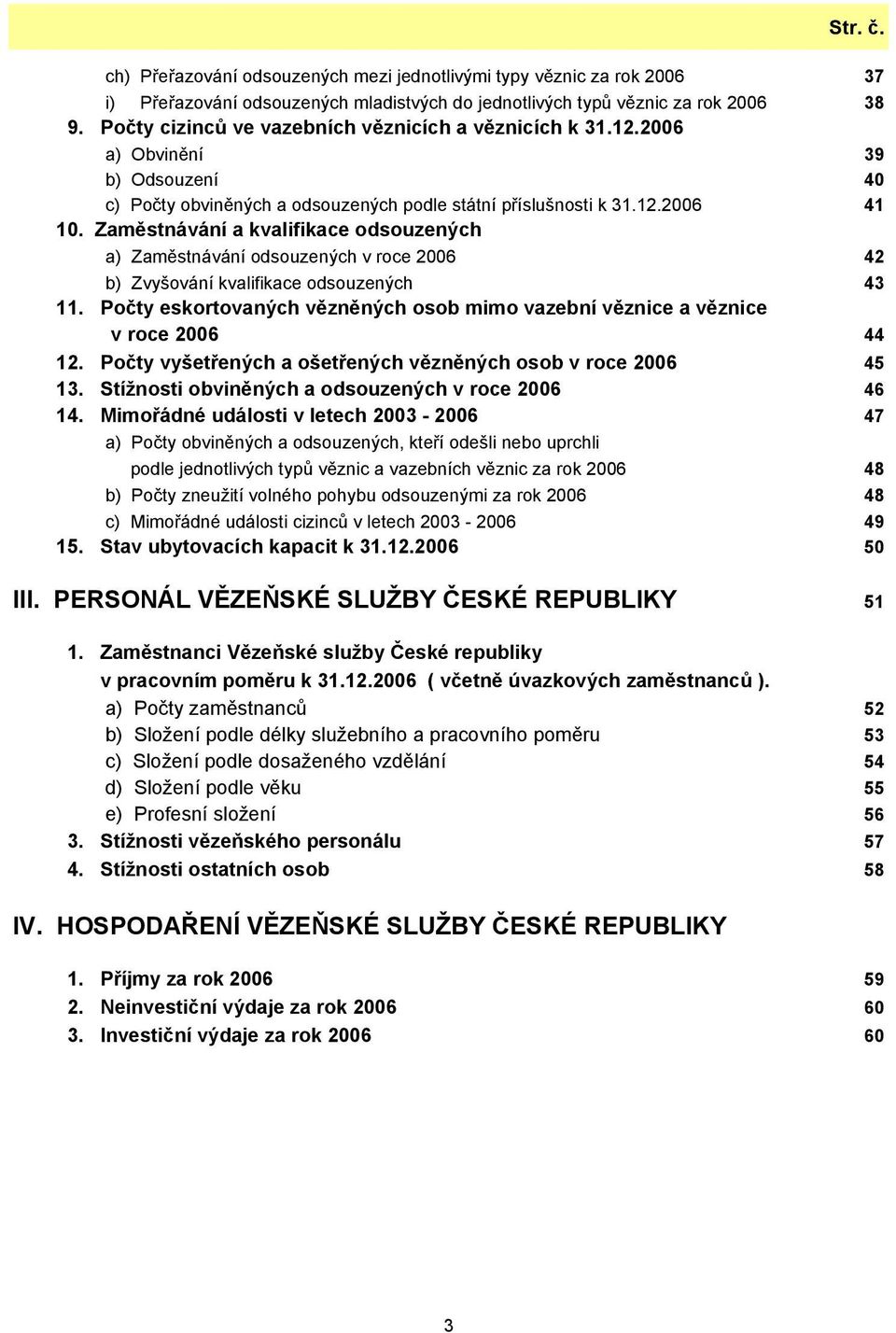 Str. č.

ch) Přeřazování odsouzených mezi jednotlivými typy věznic za rok 2006 37
i) Přeřazování odsouzených mladistvých do jednotlivých typů věznic za rok 2006 38
9. Počty cizinců ve vazebních věznicích a věznicích k 31.12.2006
a) Obvinění 39
b) Odsouzení 40
c) Počty obviněných a odsouzených podle státní příslušnosti k 31.12.2006 41
10. Zaměstnávání a kvalifikace odsouzených
a) Zaměstnávání odsouzených v roce 2006 42
b) Zvyšování kvalifikace odsouzených 43
11. Počty eskortovaných vězněných osob mimo vazební věznice a věznice v roce 2006 44
12. Počty vyšetřených a ošetřených vězněných osob v roce 2006 45
13. Stížnosti obviněných a odsouzených v roce 2006 46
14. Mimořádné události v letech 2003 - 2006 47
a) Počty obviněných a odsouzených, kteří odešli nebo uprchli podle jednotlivých typů věznic a vazebních věznic za rok 2006 48
b) Počty zneužití volného pohybu odsouzenými za rok 2006 48
c) Mimořádné události cizinců v letech 2003 - 2006 49
15. Stav ubytovacích kapacit k 31.12.2006 50

III. PERSONÁL VĚZEŇSKÉ SLUŽBY ČESKÉ REPUBLIKY 51

1. Zaměstnanci Vězeňské služby České republiky v pracovním poměru k 31.12.2006 ( včetně úvazkových zaměstnanců ).
a) Počty zaměstnanců 52
b) Složení podle délky služebního a pracovního poměru 53
c) Složení podle dosaženého vzdělání 54
d) Složení podle věku 55
e) Profesní složení 56
3. Stížnosti vězeňského personálu 57
4. Stížnosti ostatních osob 58

IV. HOSPODAŘENÍ VĚZEŇSKÉ SLUŽBY ČESKÉ REPUBLIKY

1. Příjmy za rok 2006 59
2. Neinvestiční výdaje za rok 2006 60
3. Investiční výdaje za rok 2006 60

3